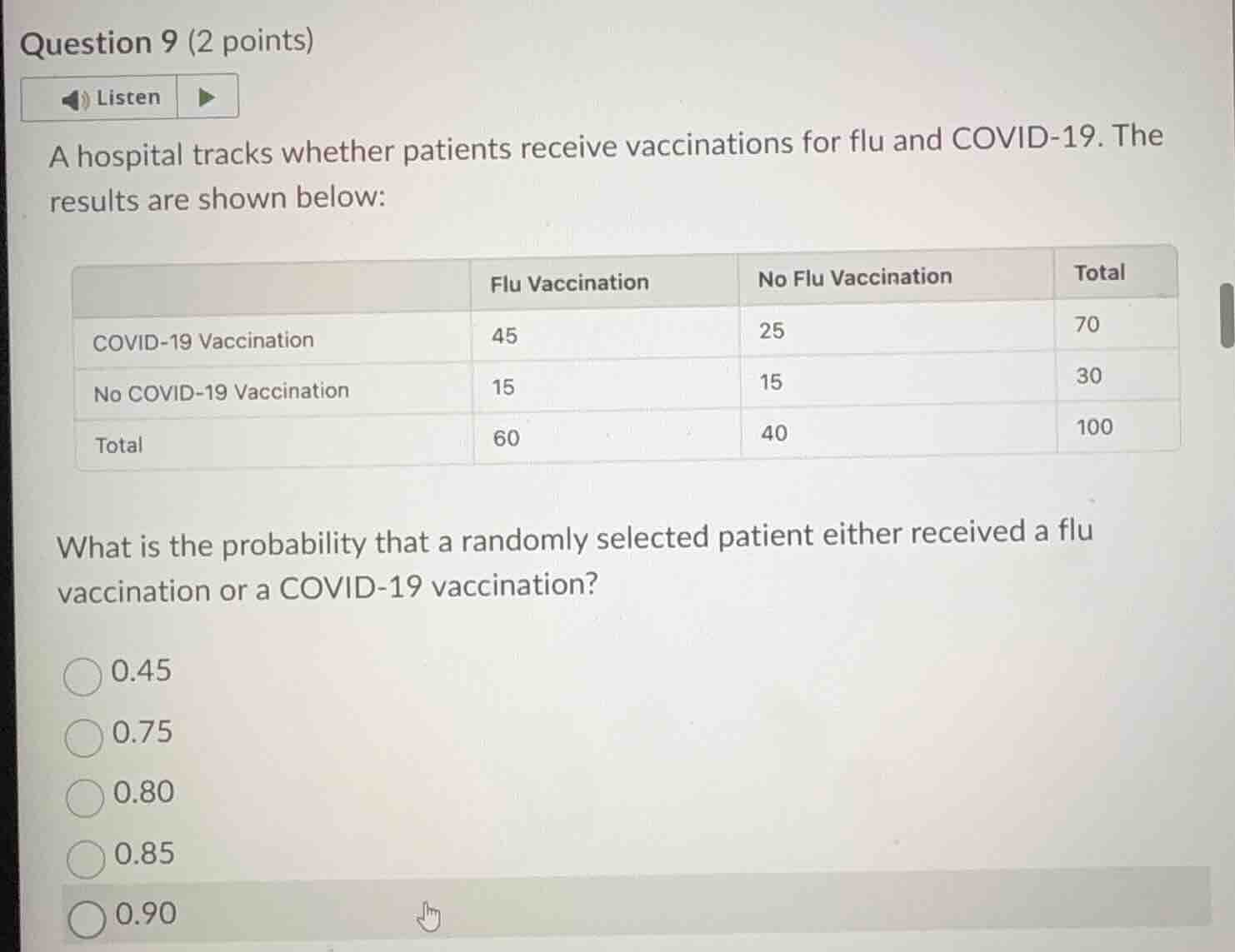 Question 9 (2 points)

Listen

A hospital tracks whether patients receive vaccinations for flu and COVID-19. The results are shown below:

| | Flu Vaccination | No Flu Vaccination | Total |
|---|---|---|---|
| COVID-19 Vaccination | 45 | 25 | 70 |
| No COVID-19 Vaccination | 15 | 15 | 30 |
| Total | 60 | 40 | 100 |

What is the probability that a randomly selected patient either received a flu vaccination or a COVID-19 vaccination?

0.45

0.75

0.80

0.85

0.90